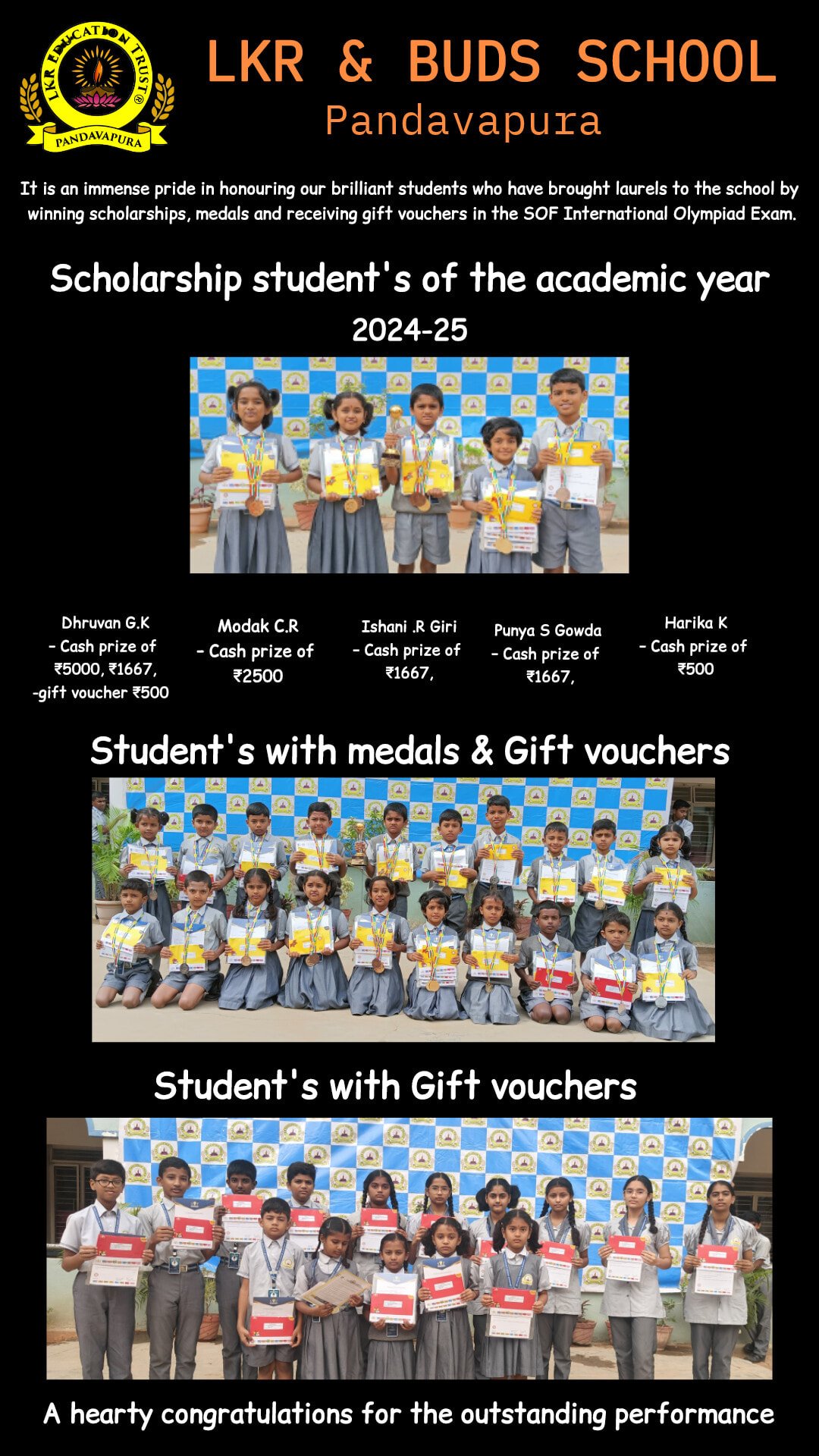 LKR EDUCATION TRUST®
PANDAVAPURA

LKR & BUDS SCHOOL
Pandavapura

It is an immense pride in honouring our brilliant students who have brought laurels to the school by winning scholarships, medals and receiving gift vouchers in the SOF International Olympiad Exam.

Scholarship student's of the academic year
2024-25

Dhruvan G.K
- Cash prize of
₹5000, ₹1667,
-gift voucher ₹500

Modak C.R
- Cash prize of
₹2500

Ishani .R Giri
- Cash prize of
₹1667,

Punya S Gowda
- Cash prize of
₹1667,

Harika K
- Cash prize of
₹500

Student's with medals & Gift vouchers

Student's with Gift vouchers

A hearty congratulations for the outstanding performance